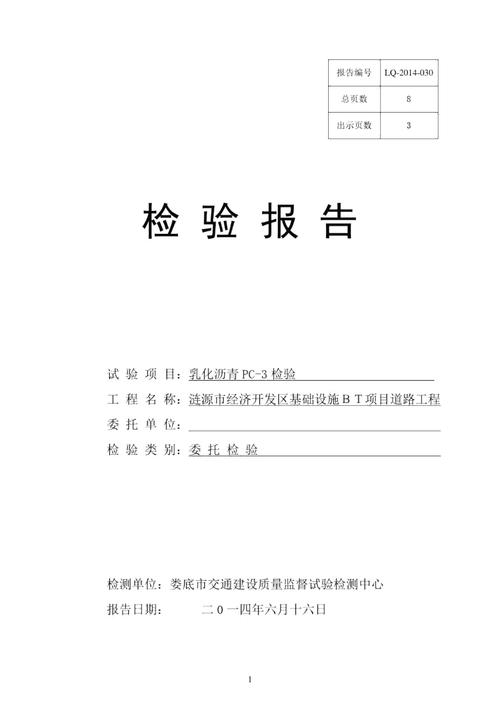 | 报告编号 | LQ-2014-030 |
|---|---|
| 总页数 | 8 |
| 出示页数 | 3 |

检 验 报 告

试 验 项 目：乳化沥青 PC-3 检验

工 程 名 称：涟源市经济开发区基础设施ＢＴ项目道路工程

委 托 单 位：

检 验 类 别：委 托 检 验

检测单位：娄底市交通建设质量监督试验检测中心

报告日期： 二０一四年六月十六日

1